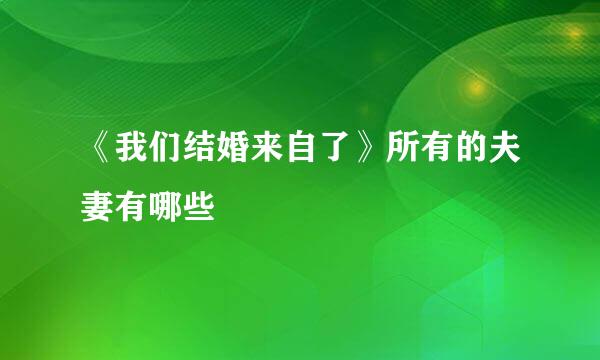 《我们结婚来自了》所有的夫妻有哪些